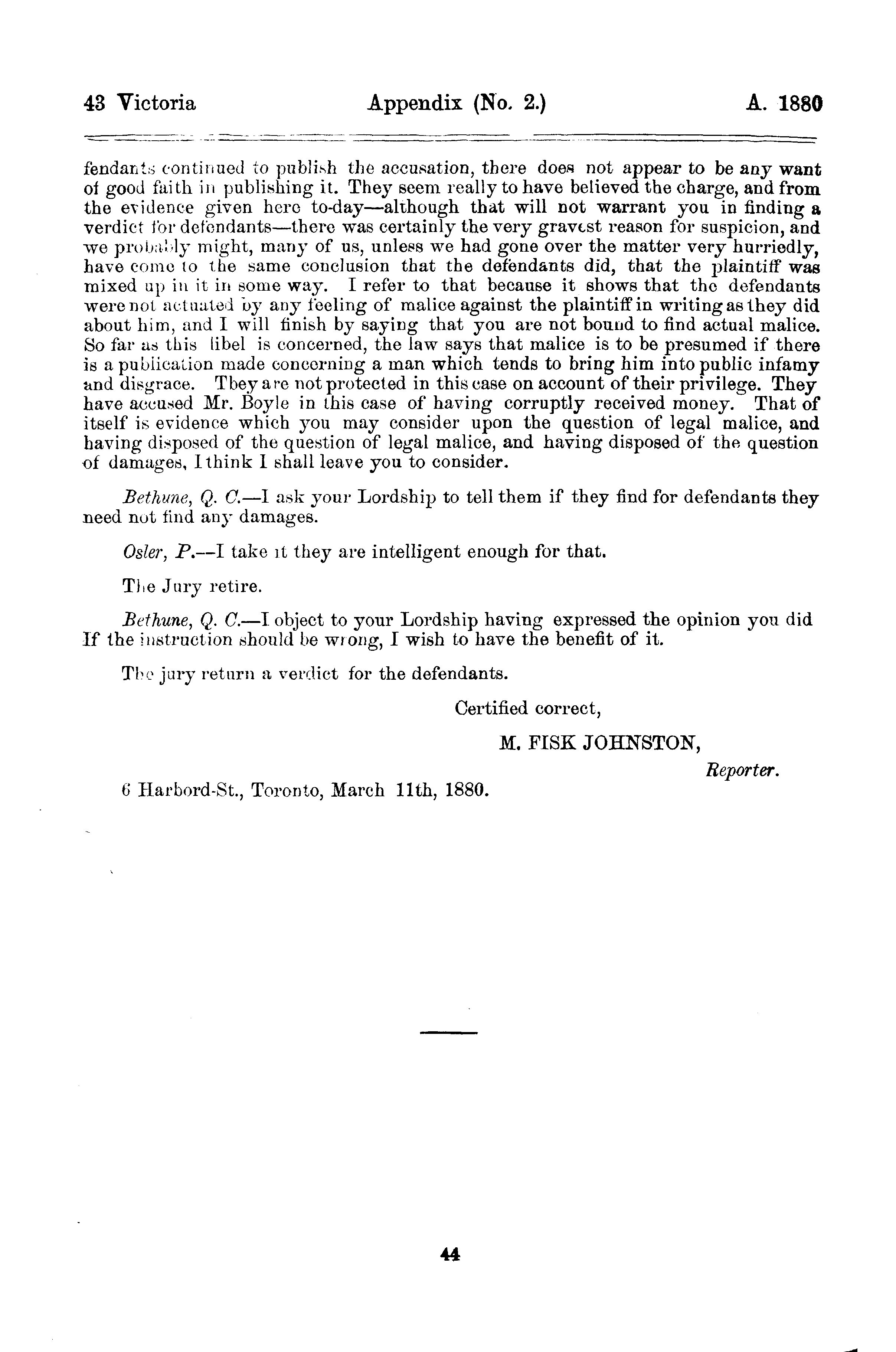 43 Victoria Appendix (No. 2.) A. 1880

fendants continued to publish the accusation, there does not appear to be any want of good faith in publishing it. They seem really to have believed the charge, and from the evidence given here to-day—although that will not warrant you in finding a verdict for defendants—there was certainly the very gravest reason for suspicion, and we probably might, many of us, unless we had gone over the matter very hurriedly, have come to the same conclusion that the defendants did, that the plaintiff was mixed up in it in some way. I refer to that because it shows that the defendants were not actuated by any feeling of malice against the plaintiff in writing as they did about him, and I will finish by saying that you are not bound to find actual malice. So far as this libel is concerned, the law says that malice is to be presumed if there is a publication made concerning a man which tends to bring him into public infamy and disgrace. They are not protected in this case on account of their privilege. They have accused Mr. Boyle in this case of having corruptly received money. That of itself is evidence which you may consider upon the question of legal malice, and having disposed of the question of legal malice, and having disposed of the question of damages, I think I shall leave you to consider.

Bethune, Q. C.—I ask your Lordship to tell them if they find for defendants they need not find any damages.

Osler, P.—I take it they are intelligent enough for that.

The Jury retire.

Bethune, Q. C.—I object to your Lordship having expressed the opinion you did If the instruction should be wrong, I wish to have the benefit of it.

The jury return a verdict for the defendants.

Certified correct,

M. FISK JOHNSTON,

Reporter.

6 Harbord-St., Toronto, March 11th, 1880.

44